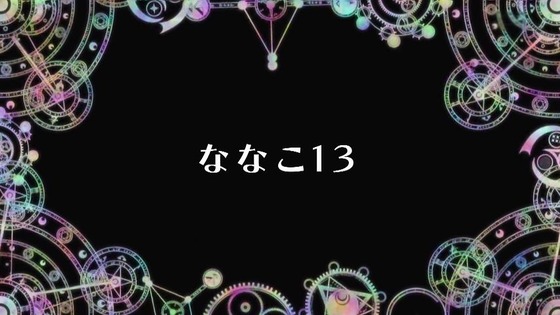 ななこ13